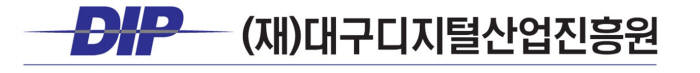 DIP (재)대구디지털산업진흥원